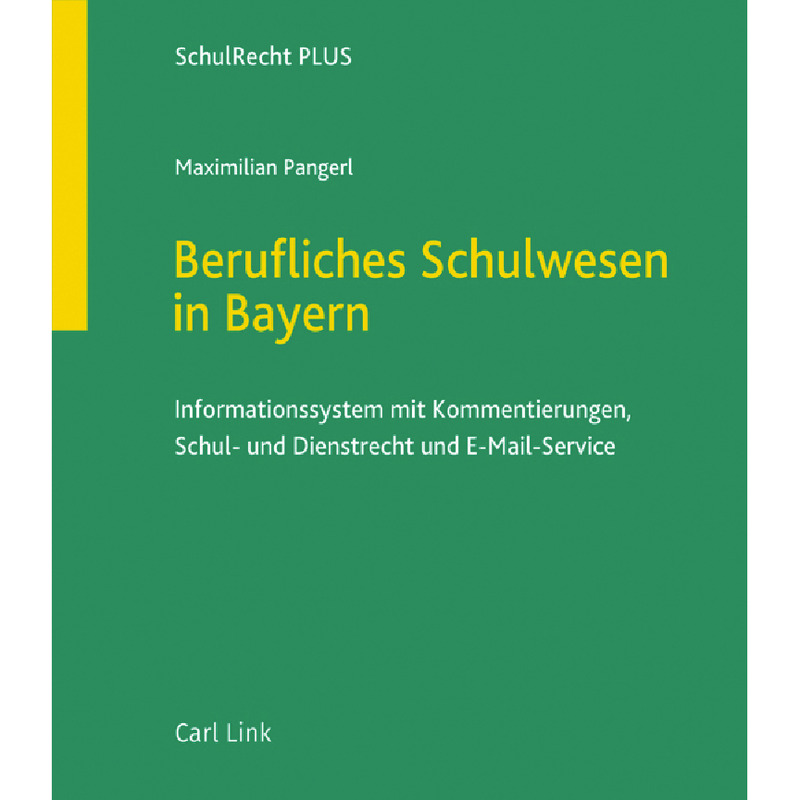 SchulRecht PLUS

Maximilian Pangerl

Berufliches Schulwesen
in Bayern

Informationssystem mit Kommentierungen, Schul- und Dienstrecht und E-Mail-Service

Carl Link